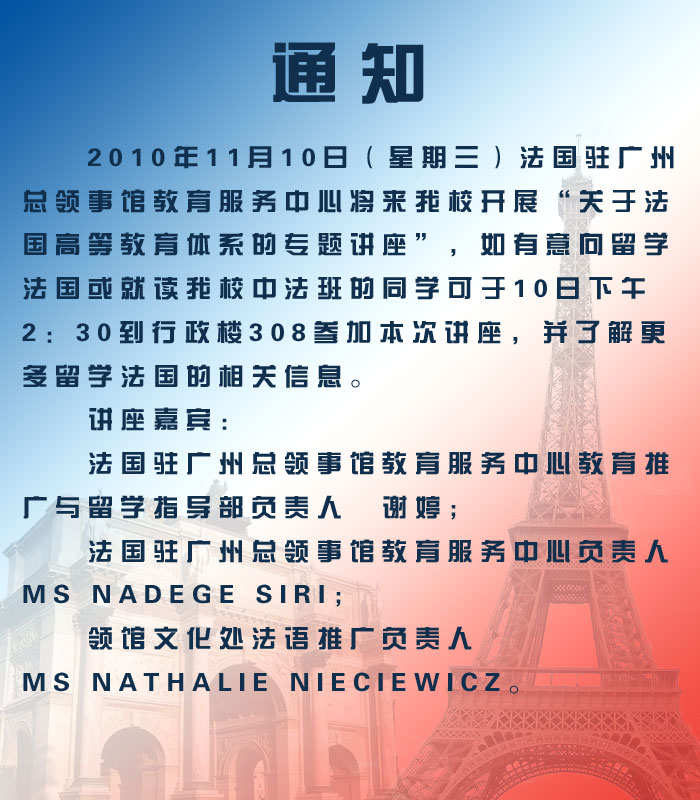 通知

2010年11月10日（星期三）法国驻广州总领事馆教育服务中心将来我校开展“关于法国高等教育体系的专题讲座”，如有意向留学法国或就读我校中法班的同学可于10日下午2：30到行政楼308参加本次讲座，并了解更多留学法国的相关信息。

讲座嘉宾：

法国驻广州总领事馆教育服务中心教育推广与留学指导部负责人　谢婷；

法国驻广州总领事馆教育服务中心负责人 MS NADEGE SIRI；

领馆文化处法语推广负责人 MS NATHALIE NIECIEWICZ。